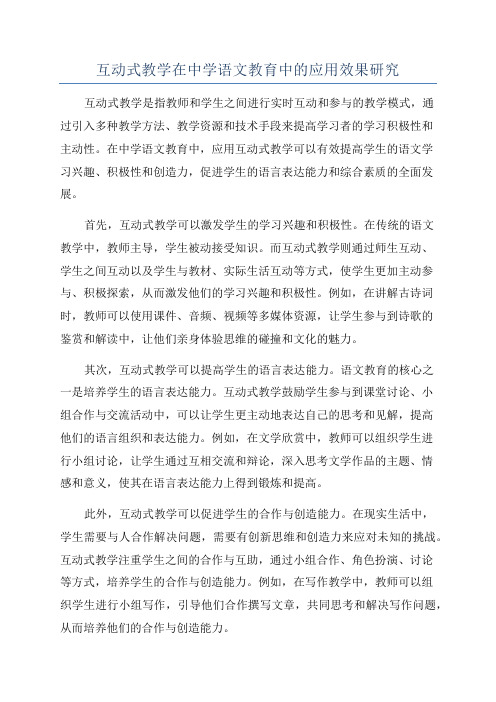 互动式教学在中学语文教育中的应用效果研究

互动式教学是指教师和学生之间进行实时互动和参与的教学模式，通过引入多种教学方法、教学资源和技术手段来提高学习者的学习积极性和主动性。在中学语文教育中，应用互动式教学可以有效提高学生的语文学习兴趣、积极性和创造力，促进学生的语言表达能力和综合素质的全面发展。

首先，互动式教学可以激发学生的学习兴趣和积极性。在传统的语文教学中，教师主导，学生被动接受知识。而互动式教学则通过师生互动、学生之间互动以及学生与教材、实际生活互动等方式，使学生更加主动参与、积极探索，从而激发他们的学习兴趣和积极性。例如，在讲解古诗词时，教师可以使用课件、音频、视频等多媒体资源，让学生参与到诗歌的鉴赏和解读中，让他们亲身体验思维的碰撞和文化的魅力。

其次，互动式教学可以提高学生的语言表达能力。语文教育的核心之一是培养学生的语言表达能力。互动式教学鼓励学生参与到课堂讨论、小组合作与交流活动中，可以让学生更主动地表达自己的思考和见解，提高他们的语言组织和表达能力。例如，在文学欣赏中，教师可以组织学生进行小组讨论，让学生通过互相交流和辩论，深入思考文学作品的主题、情感和意义，使其在语言表达能力上得到锻炼和提高。

此外，互动式教学可以促进学生的合作与创造能力。在现实生活中，学生需要与人合作解决问题，需要有创新思维和创造力来应对未知的挑战。互动式教学注重学生之间的合作与互助，通过小组合作、角色扮演、讨论等方式，培养学生的合作与创造能力。例如，在写作教学中，教师可以组织学生进行小组写作，引导他们合作撰写文章，共同思考和解决写作问题，从而培养他们的合作与创造能力。